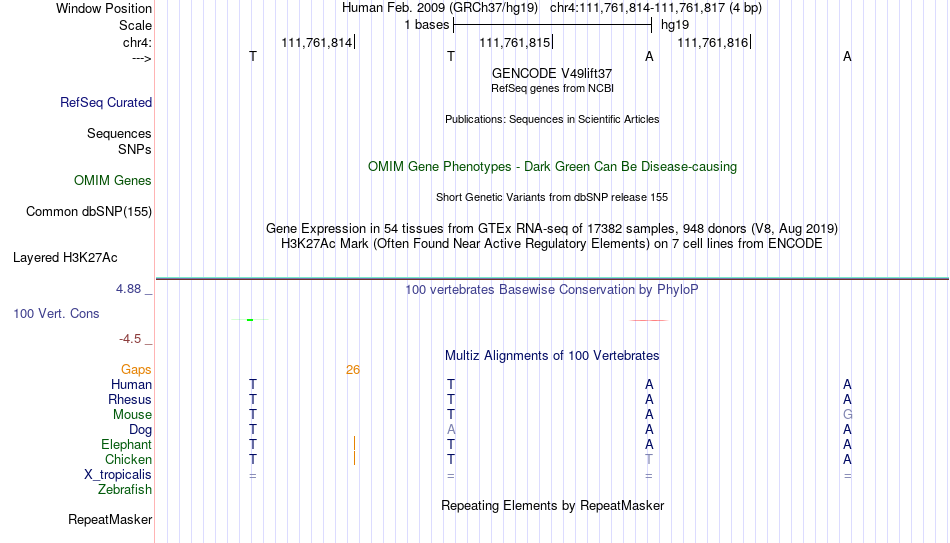 Window Position Human Feb. 2009 (GRCh37/hg19) chr4:111,761,814-111,761,817 (4 bp)
Scale 1 bases hg19
chr4: 111,761,814 111,761,815 111,761,816
---> T T A A
GENCODE V49lift37
RefSeq genes from NCBI
RefSeq Curated
Publications: Sequences in Scientific Articles
Sequences
SNPs
OMIM Gene Phenotypes - Dark Green Can Be Disease-causing
OMIM Genes
Short Genetic Variants from dbSNP release 155
Common dbSNP(155)
Gene Expression in 54 tissues from GTEx RNA-seq of 17382 samples, 948 donors (V8, Aug 2019)
H3K27Ac Mark (Often Found Near Active Regulatory Elements) on 7 cell lines from ENCODE
Layered H3K27Ac
4.88 _ 100 vertebrates Basewise Conservation by PhyloP
100 Vert. Cons
-4.5 _
Multiz Alignments of 100 Vertebrates
Gaps 26
Human T T A A
Rhesus T T A A
Mouse T T A G
Dog T A A A
Elephant T T A A
Chicken T T T A
X_tropicalis = = = =
Zebrafish
Repeating Elements by RepeatMasker
RepeatMasker